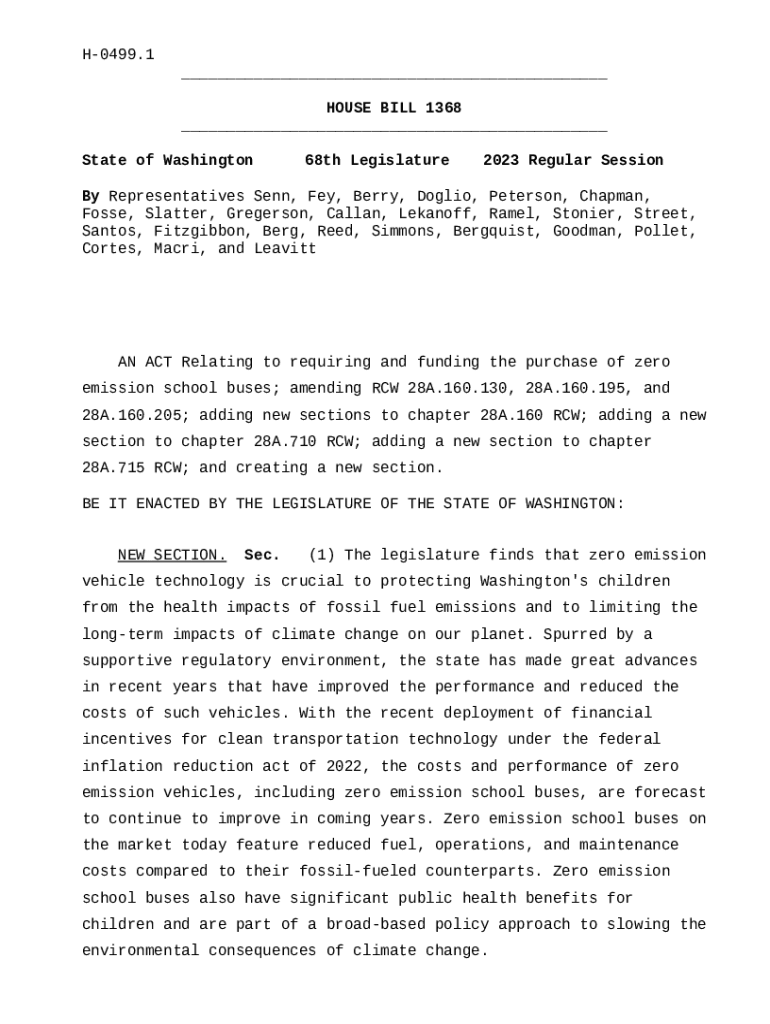 H-0499.1

HOUSE BILL 1368

State of Washington 68th Legislature 2023 Regular Session

By Representatives Senn, Fey, Berry, Doglio, Peterson, Chapman, Fosse, Slatter, Gregerson, Callan, Lekanoff, Ramel, Stonier, Street, Santos, Fitzgibbon, Berg, Reed, Simmons, Bergquist, Goodman, Pollet, Cortes, Macri, and Leavitt

AN ACT Relating to requiring and funding the purchase of zero emission school buses; amending RCW 28A.160.130, 28A.160.195, and 28A.160.205; adding new sections to chapter 28A.160 RCW; adding a new section to chapter 28A.710 RCW; adding a new section to chapter 28A.715 RCW; and creating a new section.

BE IT ENACTED BY THE LEGISLATURE OF THE STATE OF WASHINGTON:

NEW SECTION. Sec. (1) The legislature finds that zero emission vehicle technology is crucial to protecting Washington's children from the health impacts of fossil fuel emissions and to limiting the long-term impacts of climate change on our planet. Spurred by a supportive regulatory environment, the state has made great advances in recent years that have improved the performance and reduced the costs of such vehicles. With the recent deployment of financial incentives for clean transportation technology under the federal inflation reduction act of 2022, the costs and performance of zero emission vehicles, including zero emission school buses, are forecast to continue to improve in coming years. Zero emission school buses on the market today feature reduced fuel, operations, and maintenance costs compared to their fossil-fueled counterparts. Zero emission school buses also have significant public health benefits for children and are part of a broad-based policy approach to slowing the environmental consequences of climate change.